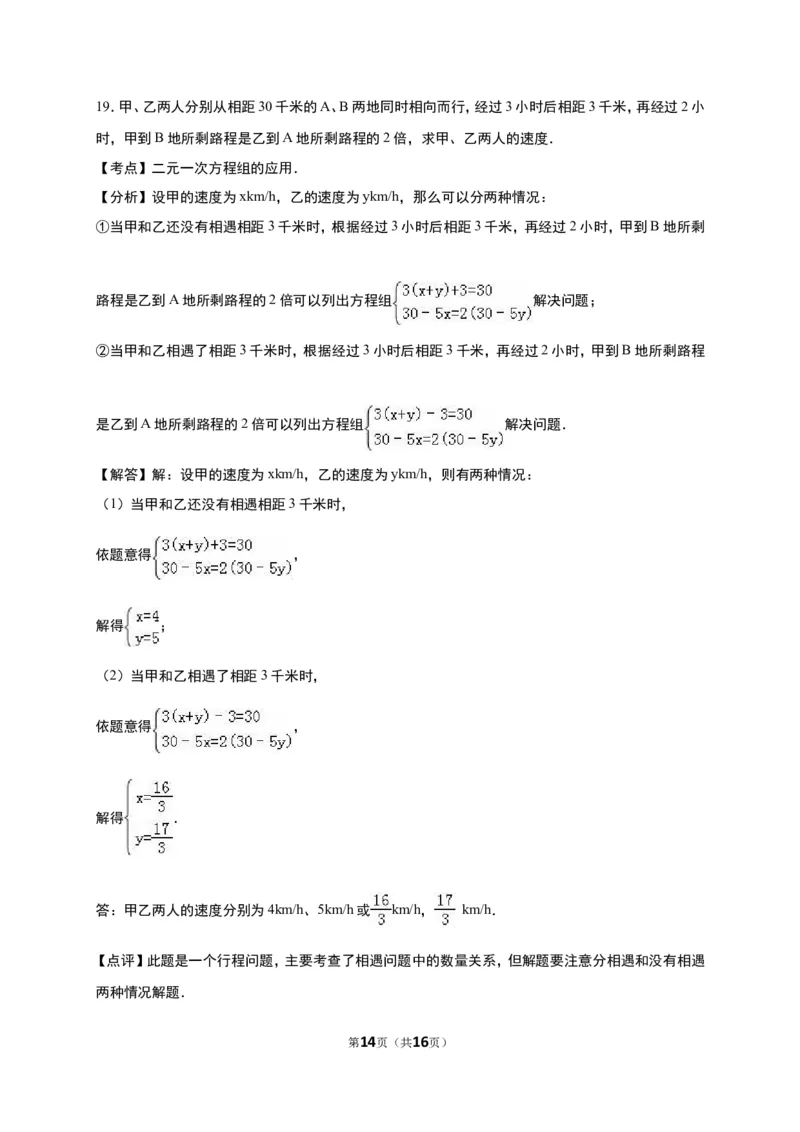 19.甲、乙两人分别从相距30千米的A、B两地同时相向而行，经过3小时后相距3千米，再经过2小时，甲到B地所剩路程是乙到A地所剩路程的2倍，求甲、乙两人的速度.

【考点】二元一次方程组的应用.

【分析】设甲的速度为xkm/h，乙的速度为ykm/h，那么可以分两种情况：

①当甲和乙还没有相遇相距3千米时，根据经过3小时后相距3千米，再经过2小时，甲到B地所剩路程是乙到A地所剩路程的2倍可以列出方程组$\begin{cases}3(x+y)+3=30\\30-5x=2(30-5y)\end{cases}$解决问题；

②当甲和乙相遇了相距3千米时，根据经过3小时后相距3千米，再经过2小时，甲到B地所剩路程是乙到A地所剩路程的2倍可以列出方程组$\begin{cases}3(x+y)-3=30\\30-5x=2(30-5y)\end{cases}$解决问题.

【解答】解：设甲的速度为xkm/h，乙的速度为ykm/h，则有两种情况：

（1）当甲和乙还没有相遇相距3千米时，

依题意得$\begin{cases}3(x+y)+3=30\\30-5x=2(30-5y)\end{cases}$，

解得$\begin{cases}x=4\\y=5\end{cases}$；

（2）当甲和乙相遇了相距3千米时，

依题意得$\begin{cases}3(x+y)-3=30\\30-5x=2(30-5y)\end{cases}$，

解得$\begin{cases}x=\frac{16}{3}\\y=\frac{17}{3}\end{cases}$.

答：甲乙两人的速度分别为4km/h、5km/h或$\frac{16}{3}$km/h，$\frac{17}{3}$ km/h.

【点评】此题是一个行程问题，主要考查了相遇问题中的数量关系，但解题要注意分相遇和没有相遇两种情况解题.

第14页（共16页）